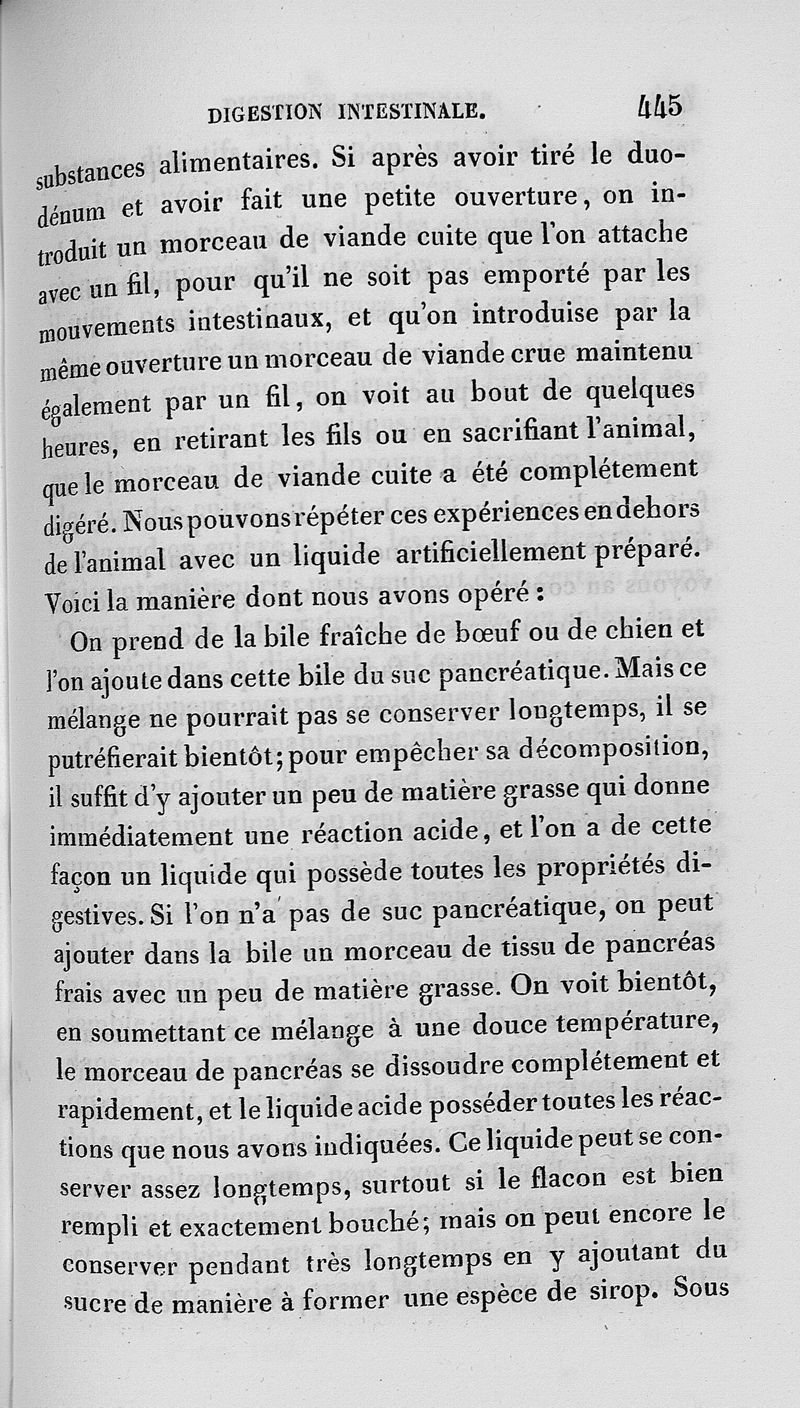 DIGESTION INTESTINALE. 445

substances alimentaires. Si après avoir tiré le duodénum et avoir fait une petite ouverture, on introduit un morceau de viande cuite que l'on attache avec un fil, pour qu'il ne soit pas emporté par les mouvements intestinaux, et qu'on introduise par la même ouverture un morceau de viande crue maintenu également par un fil, on voit au bout de quelques heures, en retirant les fils ou en sacrifiant l'animal, que le morceau de viande cuite a été complétement digéré. Nous pouvons répéter ces expériences en dehors de l'animal avec un liquide artificiellement préparé. Voici la manière dont nous avons opéré :

On prend de la bile fraîche de bœuf ou de chien et l'on ajoute dans cette bile du suc pancréatique. Mais ce mélange ne pourrait pas se conserver longtemps, il se putréfierait bientôt; pour empêcher sa décomposition, il suffit d'y ajouter un peu de matière grasse qui donne immédiatement une réaction acide, et l'on a de cette façon un liquide qui possède toutes les propriétés digestives. Si l'on n'a pas de suc pancréatique, on peut ajouter dans la bile un morceau de tissu de pancréas frais avec un peu de matière grasse. On voit bientôt, en soumettant ce mélange à une douce température, le morceau de pancréas se dissoudre complétement et rapidement, et le liquide acide posséder toutes les réactions que nous avons indiquées. Ce liquide peut se conserver assez longtemps, surtout si le flacon est bien rempli et exactement bouché; mais on peut encore le conserver pendant très longtemps en y ajoutant du sucre de manière à former une espèce de sirop. Sous